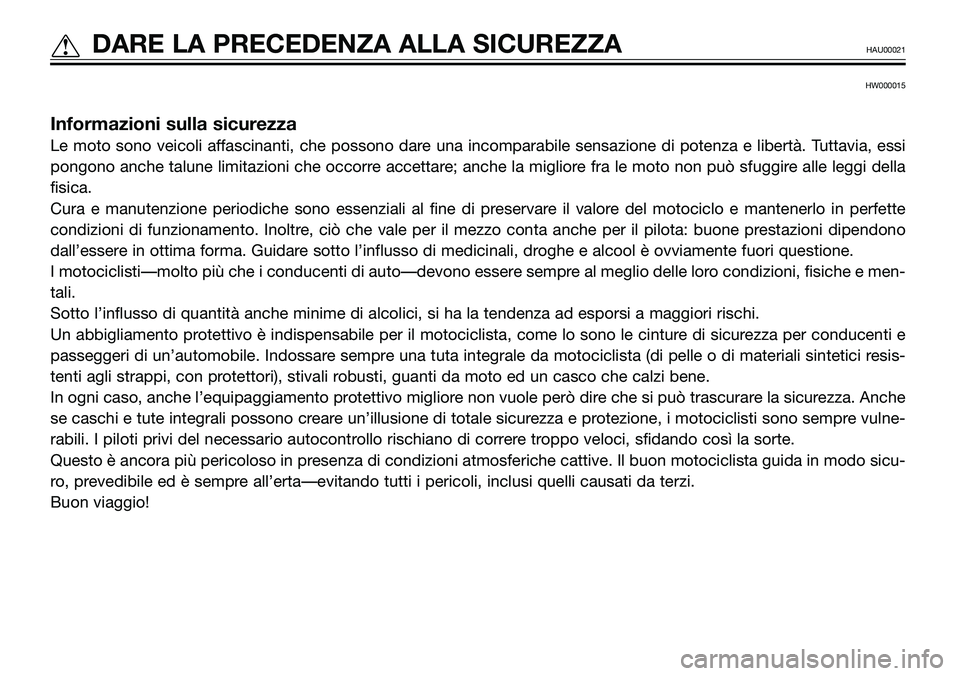 DARE LA PRECEDENZA ALLA SICUREZZA HAU00021

HW000015

Informazioni sulla sicurezza

Le moto sono veicoli affascinanti, che possono dare una incomparabile sensazione di potenza e libertà. Tuttavia, essi pongono anche talune limitazioni che occorre accettare; anche la migliore fra le moto non può sfuggire alle leggi della fisica.

Cura e manutenzione periodiche sono essenziali al fine di preservare il valore del motociclo e mantenerlo in perfette condizioni di funzionamento. Inoltre, ciò che vale per il mezzo conta anche per il pilota: buone prestazioni dipendono dall'essere in ottima forma. Guidare sotto l'influsso di medicinali, droghe e alcool è ovviamente fuori questione.

I motociclisti—molto più che i conducenti di auto—devono essere sempre al meglio delle loro condizioni, fisiche e mentali.

Sotto l'influsso di quantità anche minime di alcolici, si ha la tendenza ad esporsi a maggiori rischi.

Un abbigliamento protettivo è indispensabile per il motociclista, come lo sono le cinture di sicurezza per conducenti e passeggeri di un'automobile. Indossare sempre una tuta integrale da motociclista (di pelle o di materiali sintetici resistenti agli strappi, con protettori), stivali robusti, guanti da moto ed un casco che calzi bene.

In ogni caso, anche l'equipaggiamento protettivo migliore non vuole però dire che si può trascurare la sicurezza. Anche se caschi e tute integrali possono creare un'illusione di totale sicurezza e protezione, i motociclisti sono sempre vulnerabili. I piloti privi del necessario autocontrollo rischiano di correre troppo veloci, sfidando così la sorte.

Questo è ancora più pericoloso in presenza di condizioni atmosferiche cattive. Il buon motociclista guida in modo sicuro, prevedibile ed è sempre all'erta—evitando tutti i pericoli, inclusi quelli causati da terzi.

Buon viaggio!

carmanualsonline.info